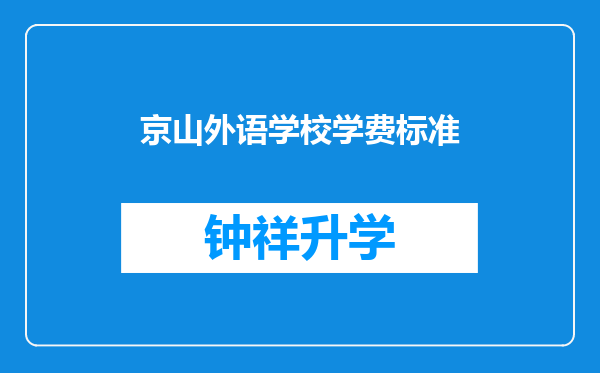 京山外语学校学费标准

钟祥升学